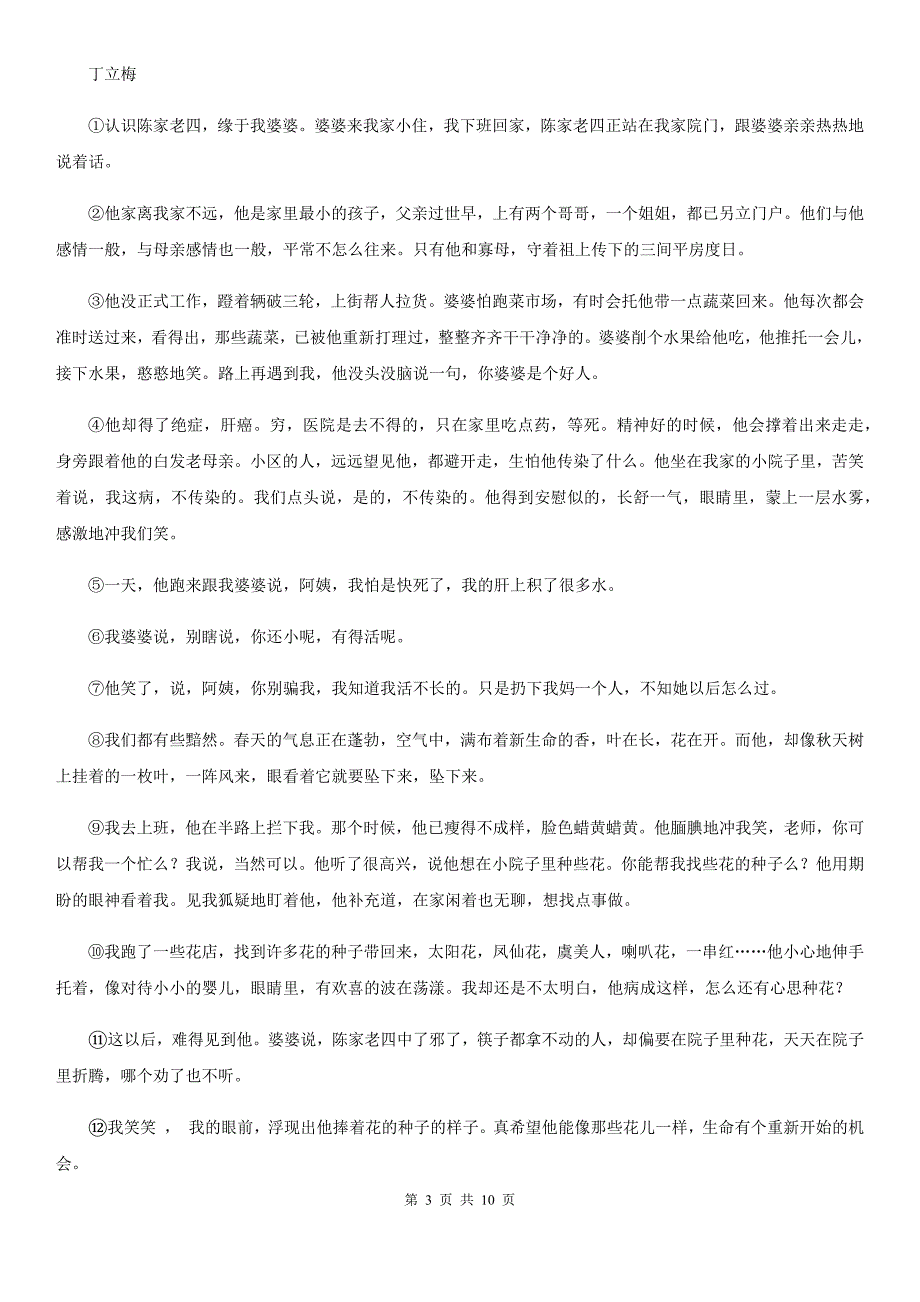 丁立梅

①认识陈家老四，缘于我婆婆。婆婆来我家小住，我下班回家，陈家老四正站在我家院门，跟婆婆亲亲热热地说着话。

②他家离我家不远，他是家里最小的孩子，父亲过世早，上有两个哥哥，一个姐姐，都已另立门户。他们与他感情一般，与母亲感情也一般，平常不怎么往来。只有他和寡母，守着祖上传下的三间平房度日。

③他没正式工作，蹬着辆破三轮，上街帮人拉货。婆婆怕跑菜市场，有时会托他带一点蔬菜回来。他每次都会准时送过来，看得出，那些蔬菜，已被他重新打理过，整整齐齐干干净净的。婆婆削个水果给他吃，他推托一会儿，接下水果，憨憨地笑。路上再遇到我，他没头没脑说一句，你婆婆是个好人。

④他却得了绝症，肝癌。穷，医院是去不得的，只在家里吃点药，等死。精神好的时候，他会撑着出来走走，身旁跟着他的白发老母亲。小区的人，远远望见他，都避开走，生怕他传染了什么。他坐在我家的小院子里，苦笑着说，我这病，不传染的。我们点头说，是的，不传染的。他得到安慰似的，长舒一气，眼睛里，蒙上一层水雾，感激地冲我们笑。

⑤一天，他跑来跟我婆婆说，阿姨，我怕是快死了，我的肝上积了很多水。

⑥我婆婆说，别瞎说，你还小呢，有得活呢。

⑦他笑了，说，阿姨，你别骗我，我知道我活不长的。只是扔下我妈一个人，不知她以后怎么过。

⑧我们都有些黯然。春天的气息正在蓬勃，空气中，满布着新生命的香，叶在长，花在开。而他，却像秋天树上挂着的一枚叶，一阵风来，眼看着它就要坠下来，坠下来。

⑨我去上班，他在半路上拦下我。那个时候，他已瘦得不成样，脸色蜡黄蜡黄。他腼腆地冲我笑，老师，你可以帮我一个忙么？我说，当然可以。他听了很高兴，说他想在小院子里种些花。你能帮我找些花的种子么？他用期盼的眼神看着我。见我狐疑地盯着他，他补充道，在家闲着也无聊，想找点事做。

⑩我跑了一些花店，找到许多花的种子带回来，太阳花，凤仙花，虞美人，喇叭花，一串红……他小心地伸手托着，像对待小小的婴儿，眼睛里，有欢喜的波在荡漾。我却还是不太明白，他病成这样，怎么还有心思种花？

⑪这以后，难得见到他。婆婆说，陈家老四中了邪了，筷子都拿不动的人，却偏要在院子里种花，天天在院子里折腾，哪个劝了也不听。

⑫我笑笑 ， 我的眼前，浮现出他捧着花的种子的样子。真希望他能像那些花儿一样，生命有个重新开始的机会。

第 3 页 共 10 页